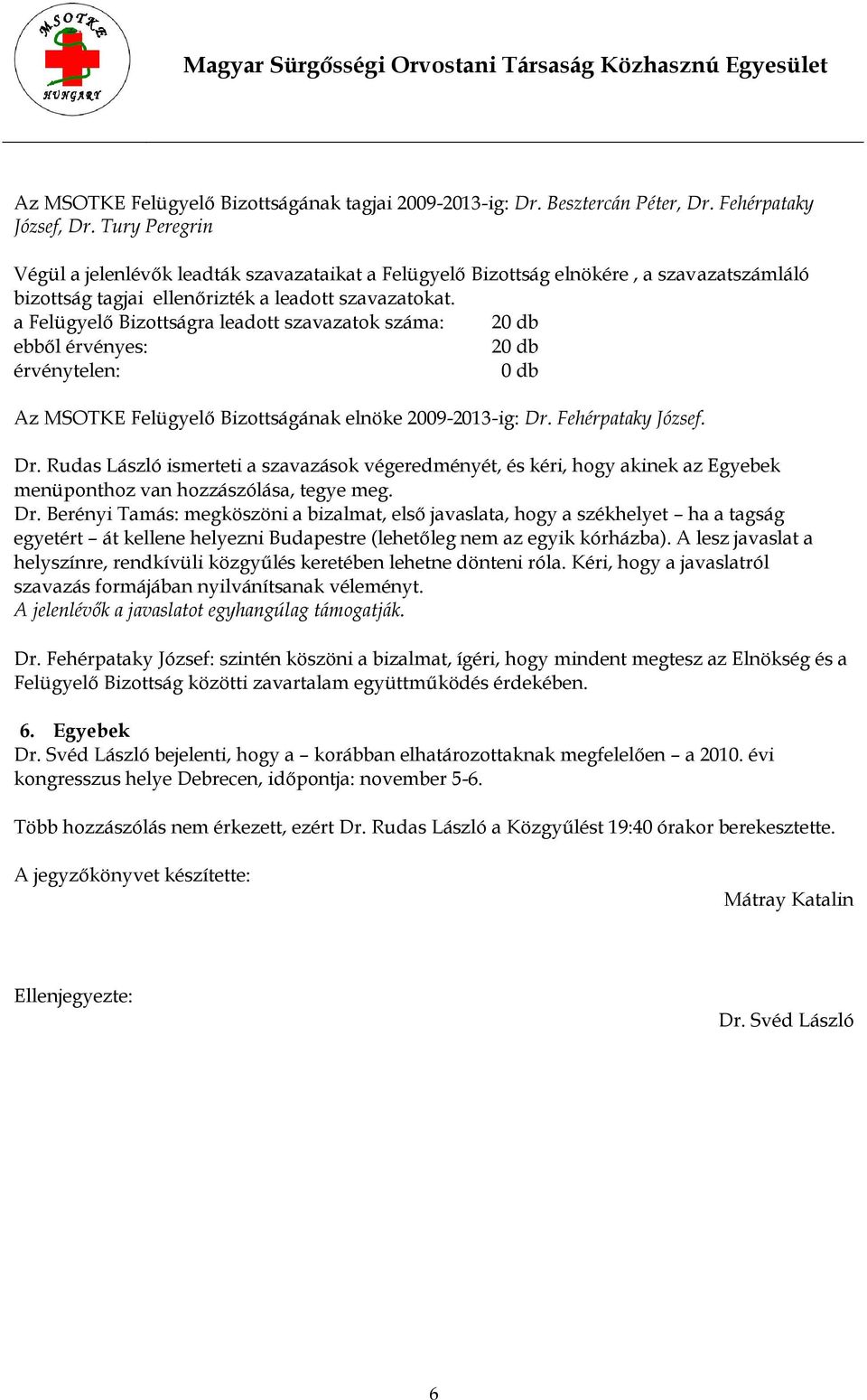 MSOTKE
HUNGARY

Magyar Sürgősségi Orvostani Társaság Közhasznú Egyesület

Az MSOTKE Felügyelő Bizottságának tagjai 2009-2013-ig: Dr. Besztercán Péter, Dr. Fehérpataky József, Dr. Tury Peregrin

Végül a jelenlévők leadták szavazataikat a Felügyelő Bizottság elnökére , a szavazatszámláló bizottság tagjai ellenőrizték a leadott szavazatokat.
a Felügyelő Bizottságra leadott szavazatok száma: 20 db
ebből érvényes: 20 db
érvénytelen: 0 db

Az MSOTKE Felügyelő Bizottságának elnöke 2009-2013-ig: Dr. Fehérpataky József.

Dr. Rudas László ismerteti a szavazások végeredményét, és kéri, hogy akinek az Egyebek menüponthoz van hozzászólása, tegye meg.
Dr. Berényi Tamás: megköszöni a bizalmat, első javaslata, hogy a székhelyet – ha a tagság egyetért – át kellene helyezni Budapestre (lehetőleg nem az egyik kórházba). A lesz javaslat a helyszínre, rendkívüli közgyűlés keretében lehetne dönteni róla. Kéri, hogy a javaslatról szavazás formájában nyilvánítsanak véleményt.
A jelenlévők a javaslatot egyhangúlag támogatják.

Dr. Fehérpataky József: szintén köszöni a bizalmat, ígéri, hogy mindent megtesz az Elnökség és a Felügyelő Bizottság közötti zavartalam együttműködés érdekében.

6. Egyebek
Dr. Svéd László bejelenti, hogy a – korábban elhatározottaknak megfelelően – a 2010. évi kongresszus helye Debrecen, időpontja: november 5-6.

Több hozzászólás nem érkezett, ezért Dr. Rudas László a Közgyűlést 19:40 órakor berekesztette.

A jegyzőkönyvet készítette:
Mátray Katalin

Ellenjegyezte:
Dr. Svéd László

6